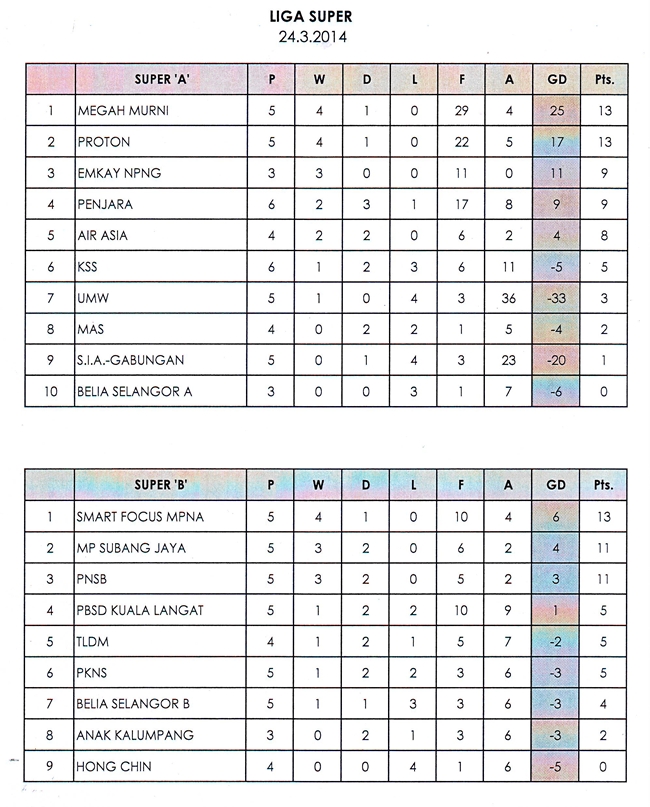 LIGA SUPER
24.3.2014

| | SUPER 'A' | P | W | D | L | F | A | GD | Pts. |
|---|---|---|---|---|---|---|---|---|---|
| 1 | MEGAH MURNI | 5 | 4 | 1 | 0 | 29 | 4 | 25 | 13 |
| 2 | PROTON | 5 | 4 | 1 | 0 | 22 | 5 | 17 | 13 |
| 3 | EMKAY NPNG | 3 | 3 | 0 | 0 | 11 | 0 | 11 | 9 |
| 4 | PENJARA | 6 | 2 | 3 | 1 | 17 | 8 | 9 | 9 |
| 5 | AIR ASIA | 4 | 2 | 2 | 0 | 6 | 2 | 4 | 8 |
| 6 | KSS | 6 | 1 | 2 | 3 | 6 | 11 | -5 | 5 |
| 7 | UMW | 5 | 1 | 0 | 4 | 3 | 36 | -33 | 3 |
| 8 | MAS | 4 | 0 | 2 | 2 | 1 | 5 | -4 | 2 |
| 9 | S.I.A.-GABUNGAN | 5 | 0 | 1 | 4 | 3 | 23 | -20 | 1 |
| 10 | BELIA SELANGOR A | 3 | 0 | 0 | 3 | 1 | 7 | -6 | 0 |

| | SUPER 'B' | P | W | D | L | F | A | GD | Pts. |
|---|---|---|---|---|---|---|---|---|---|
| 1 | SMART FOCUS MPNA | 5 | 4 | 1 | 0 | 10 | 4 | 6 | 13 |
| 2 | MP SUBANG JAYA | 5 | 3 | 2 | 0 | 6 | 2 | 4 | 11 |
| 3 | PNSB | 5 | 3 | 2 | 0 | 5 | 2 | 3 | 11 |
| 4 | PBSD KUALA LANGAT | 5 | 1 | 2 | 2 | 10 | 9 | 1 | 5 |
| 5 | TLDM | 4 | 1 | 2 | 1 | 5 | 7 | -2 | 5 |
| 6 | PKNS | 5 | 1 | 2 | 2 | 3 | 6 | -3 | 5 |
| 7 | BELIA SELANGOR B | 5 | 1 | 1 | 3 | 3 | 6 | -3 | 4 |
| 8 | ANAK KALUMPANG | 3 | 0 | 2 | 1 | 3 | 6 | -3 | 2 |
| 9 | HONG CHIN | 4 | 0 | 0 | 4 | 1 | 6 | -5 | 0 |